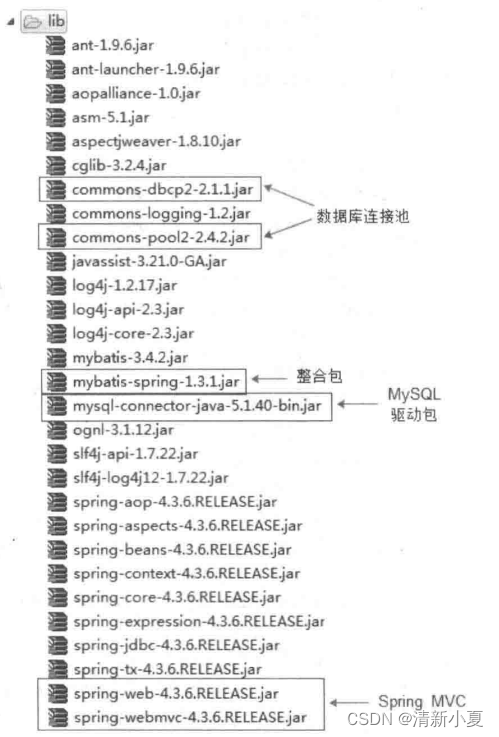 lib
ant-1.9.6.jar
ant-launcher-1.9.6.jar
aopalliance-1.0.jar
asm-5.1.jar
aspectjweaver-1.8.10.jar
cglib-3.2.4.jar
commons-dbcp2-2.1.1.jar
commons-logging-1.2.jar
commons-pool2-2.4.2.jar
javassist-3.21.0-GA.jar
log4j-1.2.17.jar
log4j-api-2.3.jar
log4j-core-2.3.jar
mybatis-3.4.2.jar
mybatis-spring-1.3.1.jar
mysql-connector-java-5.1.40-bin.jar
ognl-3.1.12.jar
slf4j-api-1.7.22.jar
slf4j-log4j12-1.7.22.jar
spring-aop-4.3.6.RELEASE.jar
spring-aspects-4.3.6.RELEASE.jar
spring-beans-4.3.6.RELEASE.jar
spring-context-4.3.6.RELEASE.jar
spring-core-4.3.6.RELEASE.jar
spring-expression-4.3.6.RELEASE.jar
spring-jdbc-4.3.6.RELEASE.jar
spring-tx-4.3.6.RELEASE.jar
spring-web-4.3.6.RELEASE.jar
spring-webmvc-4.3.6.RELEASE.jar

数据库连接池

整合包

MySQL
驱动包

Spring MVC

CSDN @清新小夏